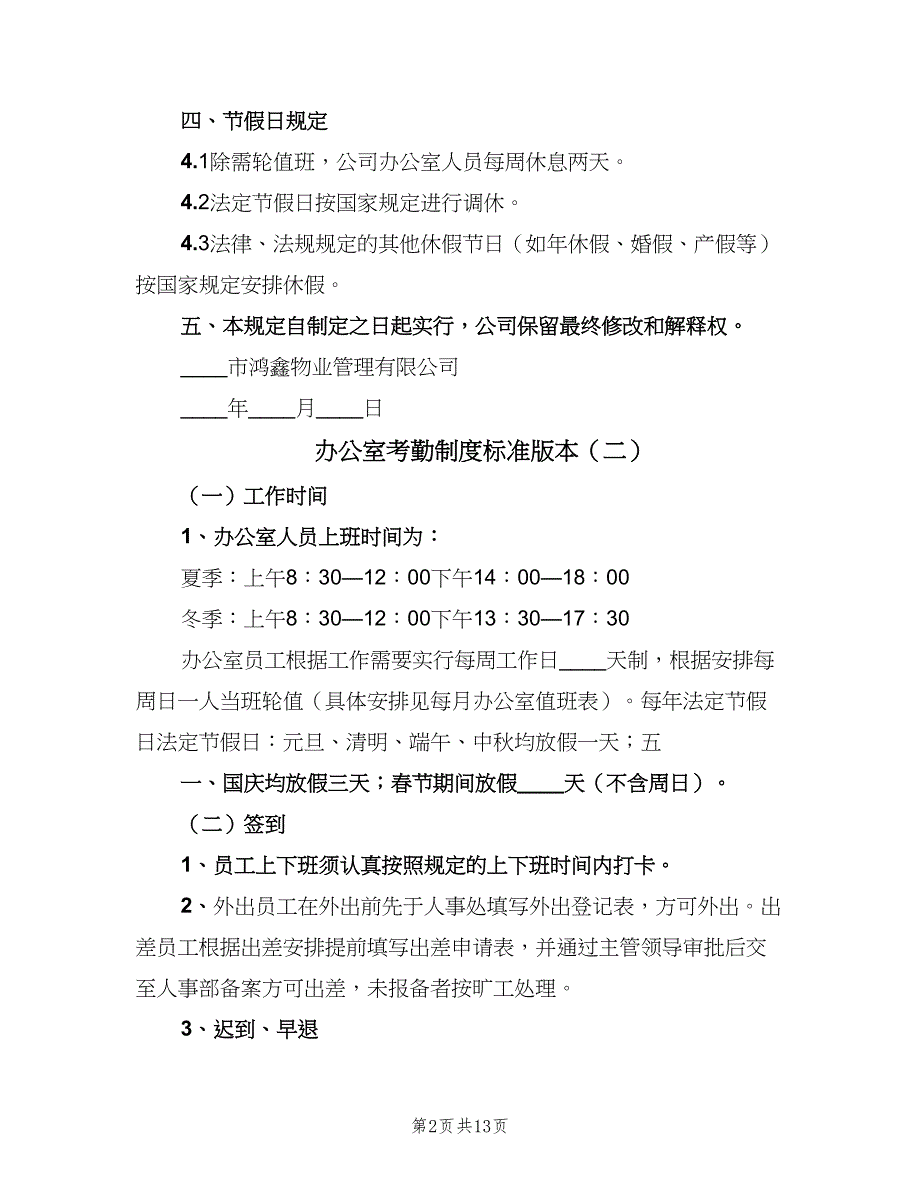 四、节假日规定

4.1除需轮值班，公司办公室人员每周休息两天。

4.2法定节假日按国家规定进行调休。

4.3法律、法规规定的其他休假节日（如年休假、婚假、产假等）按国家规定安排休假。

五、本规定自制定之日起实行，公司保留最终修改和解释权。

____市鸿鑫物业管理有限公司

____年____月____日

办公室考勤制度标准版本（二）

（一）工作时间

1、办公室人员上班时间为：

夏季：上午8：30—12：00下午14：00—18：00

冬季：上午8：30—12：00下午13：30—17：30

办公室员工根据工作需要实行每周工作日____天制，根据安排每周日一人当班轮值（具体安排见每月办公室值班表）。每年法定节假日法定节假日：元旦、清明、端午、中秋均放假一天；五

一、国庆均放假三天；春节期间放假____天（不含周日）。

（二）签到

1、员工上下班须认真按照规定的上下班时间内打卡。

2、外出员工在外出前先于人事处填写外出登记表，方可外出。出差员工根据出差安排提前填写出差申请表，并通过主管领导审批后交至人事部备案方可出差，未报备者按旷工处理。

3、迟到、早退

第2页 共13页